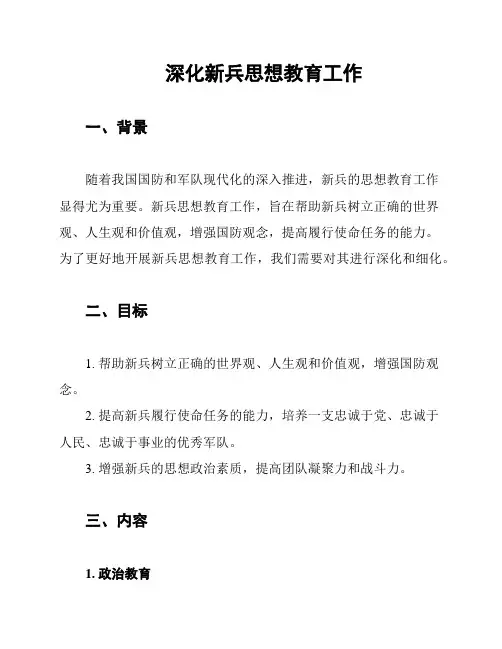 深化新兵思想教育工作

一、背景

随着我国国防和军队现代化的深入推进，新兵的思想教育工作显得尤为重要。新兵思想教育工作，旨在帮助新兵树立正确的世界观、人生观和价值观，增强国防观念，提高履行使命任务的能力。为了更好地开展新兵思想教育工作，我们需要对其进行深化和细化。

二、目标

1. 帮助新兵树立正确的世界观、人生观和价值观，增强国防观念。

2. 提高新兵履行使命任务的能力，培养一支忠诚于党、忠诚于人民、忠诚于事业的优秀军队。

3. 增强新兵的思想政治素质，提高团队凝聚力和战斗力。

三、内容

1. 政治教育